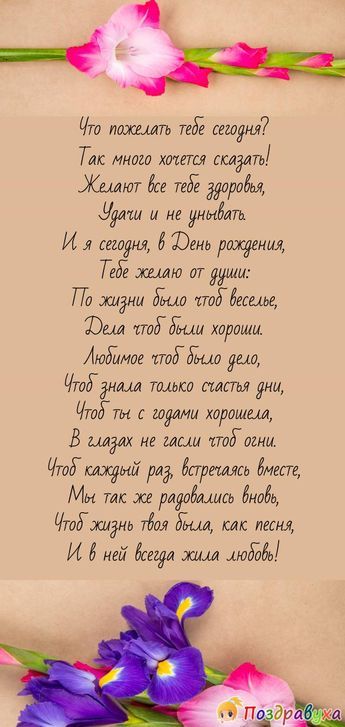 Что пожелать тебе сегодня?
Так много хочется сказать!
Желают все тебе здоровья,
Удачи и не унывать.
И я сегодня, в День рождения,
Тебе желаю от души:
По жизни было чтоб веселье,
Дела чтоб были хороши.
Любимое чтоб было дело,
Чтоб знала только счастья дни,
Чтоб ты с годами хорошела,
В глазах не гасли чтоб огни.
Чтоб каждый раз, встречаясь вместе,
Мы так же радовались вновь,
Чтоб жизнь твоя была, как песня,
И в ней всегда жила любовь!

Поздравуха